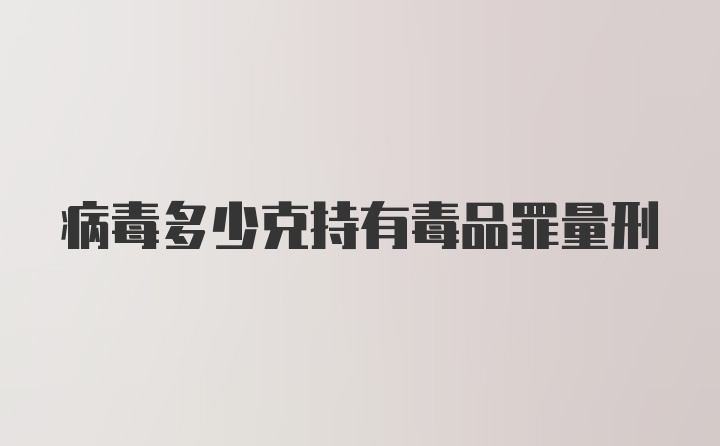 病毒多少克持有毒品罪量刑